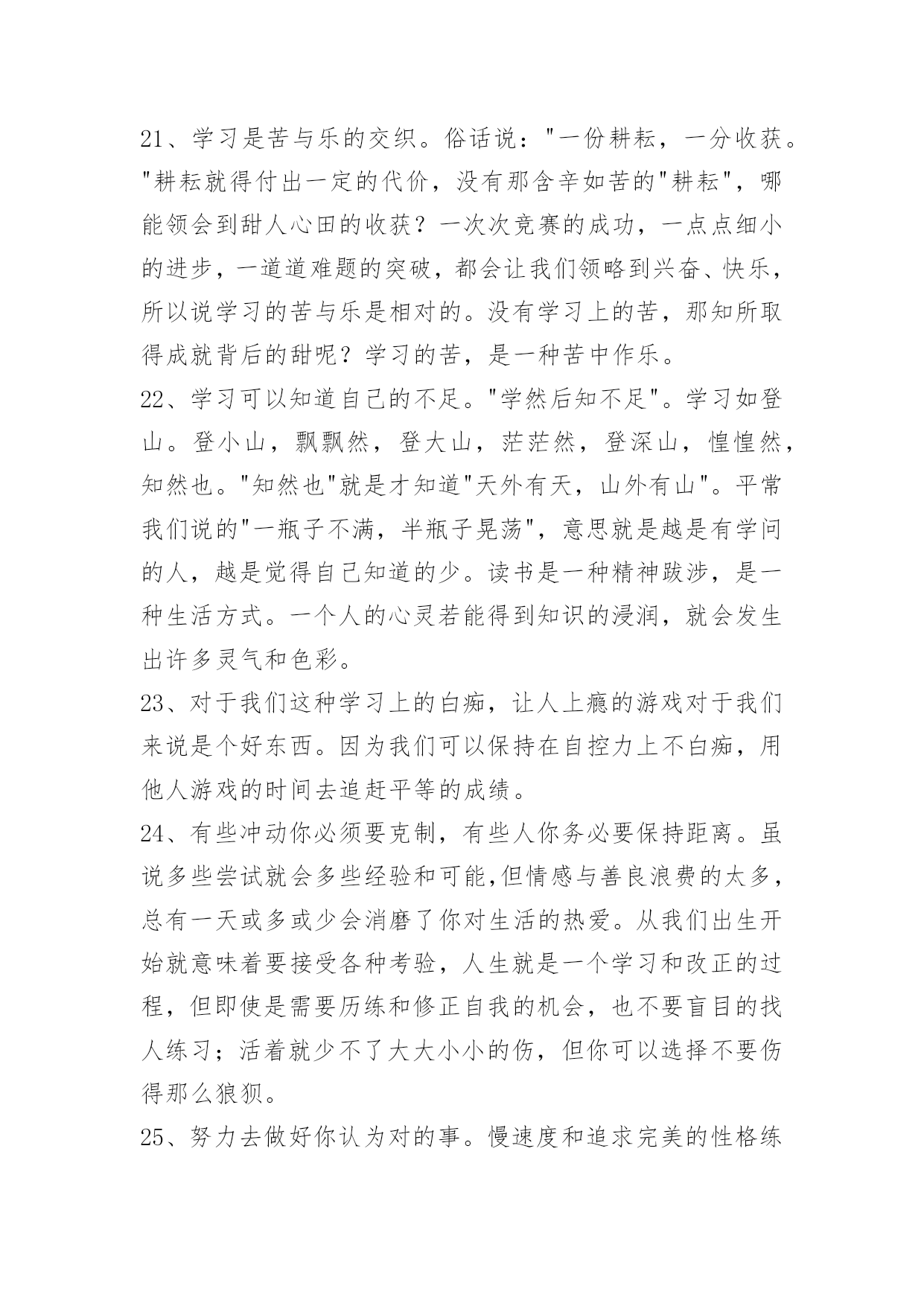 21、学习是苦与乐的交织。俗话说："一份耕耘，一分收获。"耕耘就得付出一定的代价，没有那含辛如苦的"耕耘"，哪能领会到甜人心田的收获？一次次竞赛的成功，一点点细小的进步，一道道难题的突破，都会让我们领略到兴奋、快乐，所以说学习的苦与乐是相对的。没有学习上的苦，那知所取得成就背后的甜呢？学习的苦，是一种苦中作乐。
22、学习可以知道自己的不足。"学然后知不足"。学习如登山。登小山，飘飘然，登大山，茫茫然，登深山，惶惶然，知然也。"知然也"就是才知道"天外有天，山外有山"。平常我们说的"一瓶子不满，半瓶子晃荡"，意思就是越是有学问的人，越是觉得自己知道的少。读书是一种精神跋涉，是一种生活方式。一个人的心灵若能得到知识的浸润，就会发生出许多灵气和色彩。
23、对于我们这种学习上的白痴，让人上瘾的游戏对于我们来说是个好东西。因为我们可以保持在自控力上不白痴，用他人游戏的时间去追赶平等的成绩。
24、有些冲动你必须要克制，有些人你务必要保持距离。虽说多些尝试就会多些经验和可能,但情感与善良浪费的太多，总有一天或多或少会消磨了你对生活的热爱。从我们出生开始就意味着要接受各种考验，人生就是一个学习和改正的过程，但即使是需要历练和修正自我的机会，也不要盲目的找人练习；活着就少不了大大小小的伤，但你可以选择不要伤得那么狼狈。
25、努力去做好你认为对的事。慢速度和追求完美的性格练